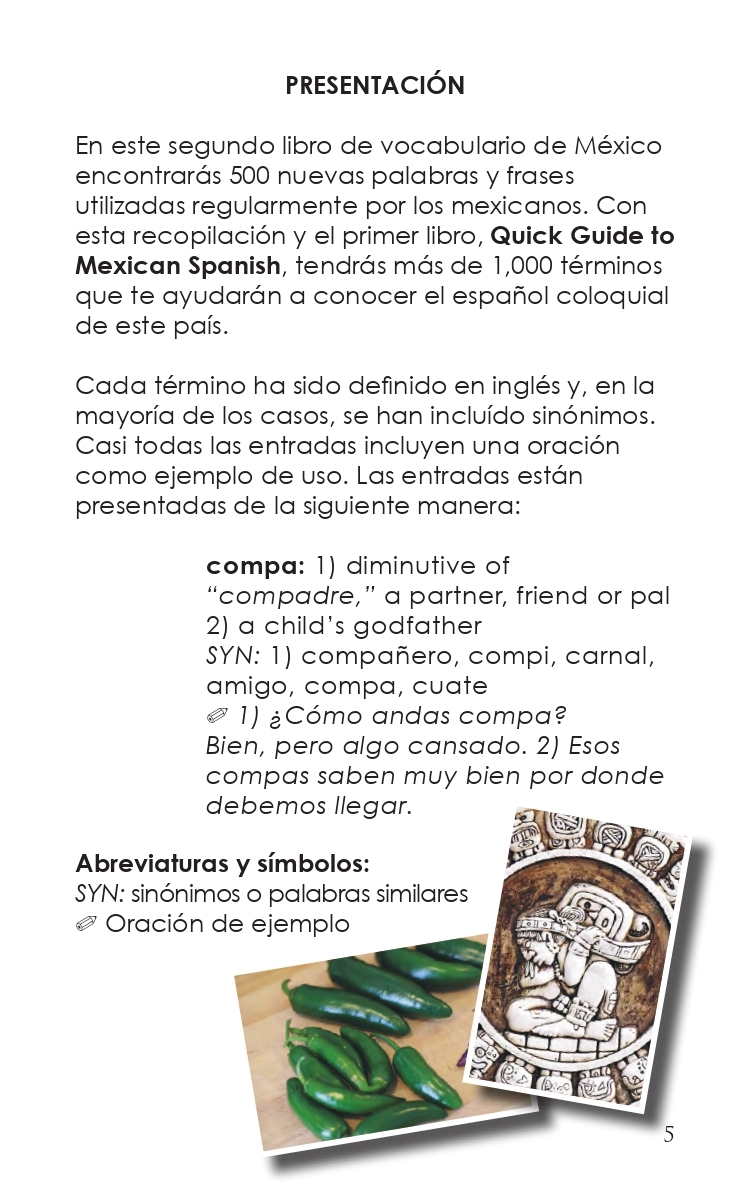 PRESENTACIÓN

En este segundo libro de vocabulario de México encontrarás 500 nuevas palabras y frases utilizadas regularmente por los mexicanos. Con esta recopilación y el primer libro, Quick Guide to Mexican Spanish, tendrás más de 1,000 términos que te ayudarán a conocer el español coloquial de este país.

Cada término ha sido definido en inglés y, en la mayoría de los casos, se han incluído sinónimos. Casi todas las entradas incluyen una oración como ejemplo de uso. Las entradas están presentadas de la siguiente manera:

compa: 1) diminutive of "compadre," a partner, friend or pal 2) a child's godfather
SYN: 1) compañero, compi, carnal, amigo, compa, cuate
✐ 1) ¿Cómo andas compa? Bien, pero algo cansado. 2) Esos compas saben muy bien por donde debemos llegar.

Abreviaturas y símbolos:
SYN: sinónimos o palabras similares
✐ Oración de ejemplo

5